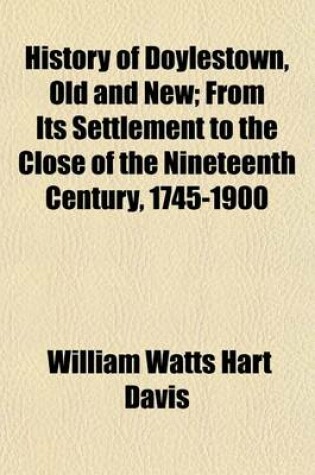 History of Doylestown, Old and New; From Its Settlement to the Close of the Nineteenth Century, 1745-1900

William Watts Hart Davis